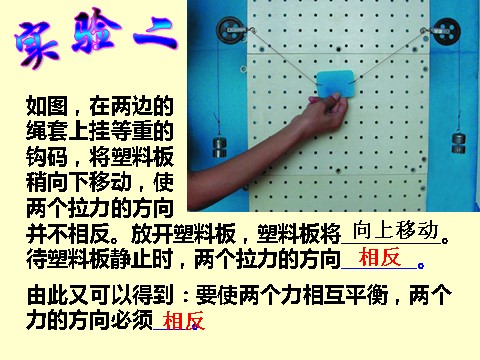 实验二

如图，在两边的绳套上挂等重的钩码，将塑料板稍向下移动，使两个拉力的方向并不相反。放开塑料板，塑料板将向上移动。待塑料板静止时，两个拉力的方向相反。

由此又可以得到：要使两个力相互平衡，两个力的方向必须相反。